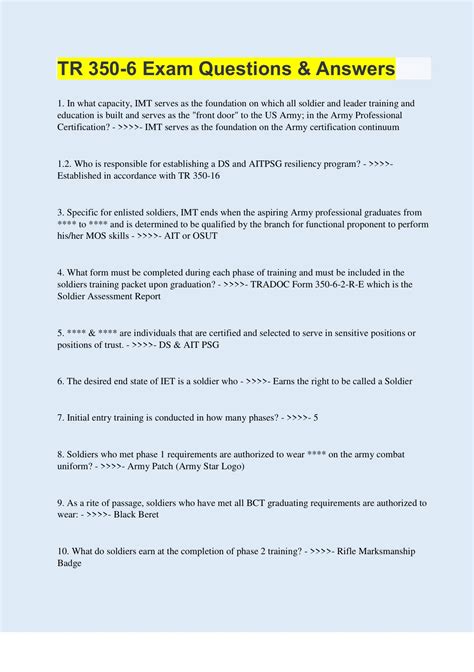 TR 350-6 Exam Questions & Answers

1. In what capacity, IMT serves as the foundation on which all soldier and leader training and education is built and serves as the "front door" to the US Army; in the Army Professional Certification? - >>>>- IMT serves as the foundation on the Army certification continuum

1.2. Who is responsible for establishing a DS and AITPSG resiliency program? - >>>>- Established in accordance with TR 350-16

3. Specific for enlisted soldiers, IMT ends when the aspiring Army professional graduates from **** to **** and is determined to be qualified by the branch for functional proponent to perform his/her MOS skills - >>>>- AIT or OSUT

4. What form must be completed during each phase of training and must be included in the soldiers training packet upon graduation? - >>>>- TRADOC Form 350-6-2-R-E which is the Soldier Assessment Report

5. **** & **** are individuals that are certified and selected to serve in sensitive positions or positions of trust. - >>>>- DS & AIT PSG

6. The desired end state of IET is a soldier who - >>>>- Earns the right to be called a Soldier

7. Initial entry training is conducted in how many phases? - >>>>- 5

8. Soldiers who met phase 1 requirements are authorized to wear **** on the army combat uniform? - >>>>- Army Patch (Army Star Logo)

9. As a rite of passage, soldiers who have met all BCT graduating requirements are authorized to wear: - >>>>- Black Beret

10. What do soldiers earn at the completion of phase 2 training? - >>>>- Rifle Marksmanship Badge